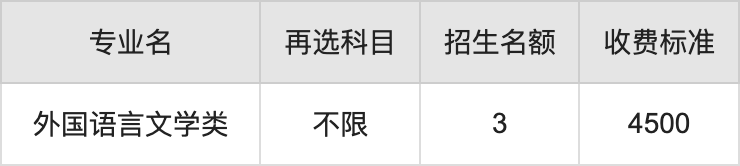 | 专业名 | 再选科目 | 招生名额 | 收费标准 |
|---|---|---|---|
| 外国语言文学类 | 不限 | 3 | 4500 |